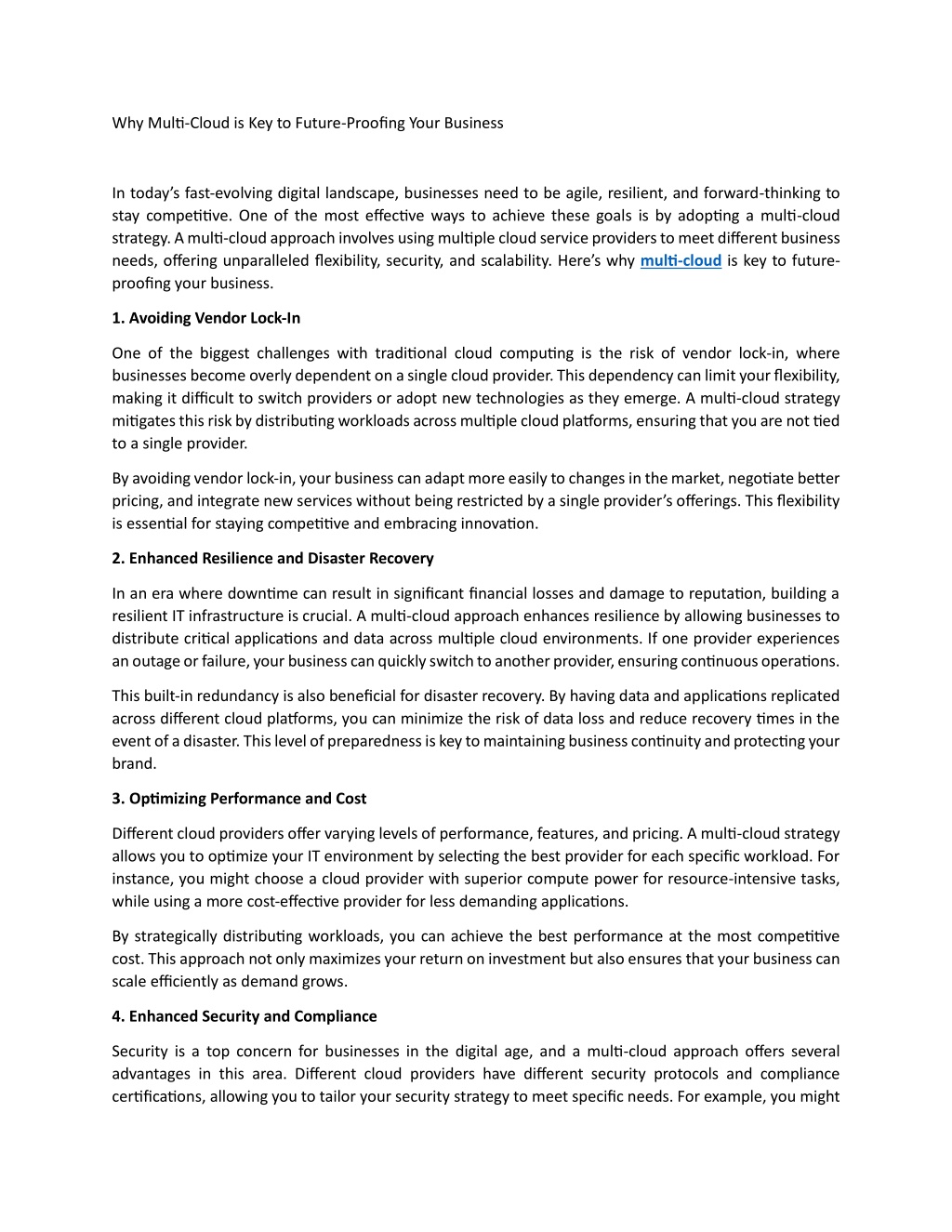 Why Multi-Cloud is Key to Future-Proofing Your Business

In today's fast-evolving digital landscape, businesses need to be agile, resilient, and forward-thinking to stay competitive. One of the most effective ways to achieve these goals is by adopting a multi-cloud strategy. A multi-cloud approach involves using multiple cloud service providers to meet different business needs, offering unparalleled flexibility, security, and scalability. Here's why multi-cloud is key to future-proofing your business.

1. Avoiding Vendor Lock-In

One of the biggest challenges with traditional cloud computing is the risk of vendor lock-in, where businesses become overly dependent on a single cloud provider. This dependency can limit your flexibility, making it difficult to switch providers or adopt new technologies as they emerge. A multi-cloud strategy mitigates this risk by distributing workloads across multiple cloud platforms, ensuring that you are not tied to a single provider.

By avoiding vendor lock-in, your business can adapt more easily to changes in the market, negotiate better pricing, and integrate new services without being restricted by a single provider's offerings. This flexibility is essential for staying competitive and embracing innovation.

2. Enhanced Resilience and Disaster Recovery

In an era where downtime can result in significant financial losses and damage to reputation, building a resilient IT infrastructure is crucial. A multi-cloud approach enhances resilience by allowing businesses to distribute critical applications and data across multiple cloud environments. If one provider experiences an outage or failure, your business can quickly switch to another provider, ensuring continuous operations.

This built-in redundancy is also beneficial for disaster recovery. By having data and applications replicated across different cloud platforms, you can minimize the risk of data loss and reduce recovery times in the event of a disaster. This level of preparedness is key to maintaining business continuity and protecting your brand.

3. Optimizing Performance and Cost

Different cloud providers offer varying levels of performance, features, and pricing. A multi-cloud strategy allows you to optimize your IT environment by selecting the best provider for each specific workload. For instance, you might choose a cloud provider with superior compute power for resource-intensive tasks, while using a more cost-effective provider for less demanding applications.

By strategically distributing workloads, you can achieve the best performance at the most competitive cost. This approach not only maximizes your return on investment but also ensures that your business can scale efficiently as demand grows.

4. Enhanced Security and Compliance

Security is a top concern for businesses in the digital age, and a multi-cloud approach offers several advantages in this area. Different cloud providers have different security protocols and compliance certifications, allowing you to tailor your security strategy to meet specific needs. For example, you might